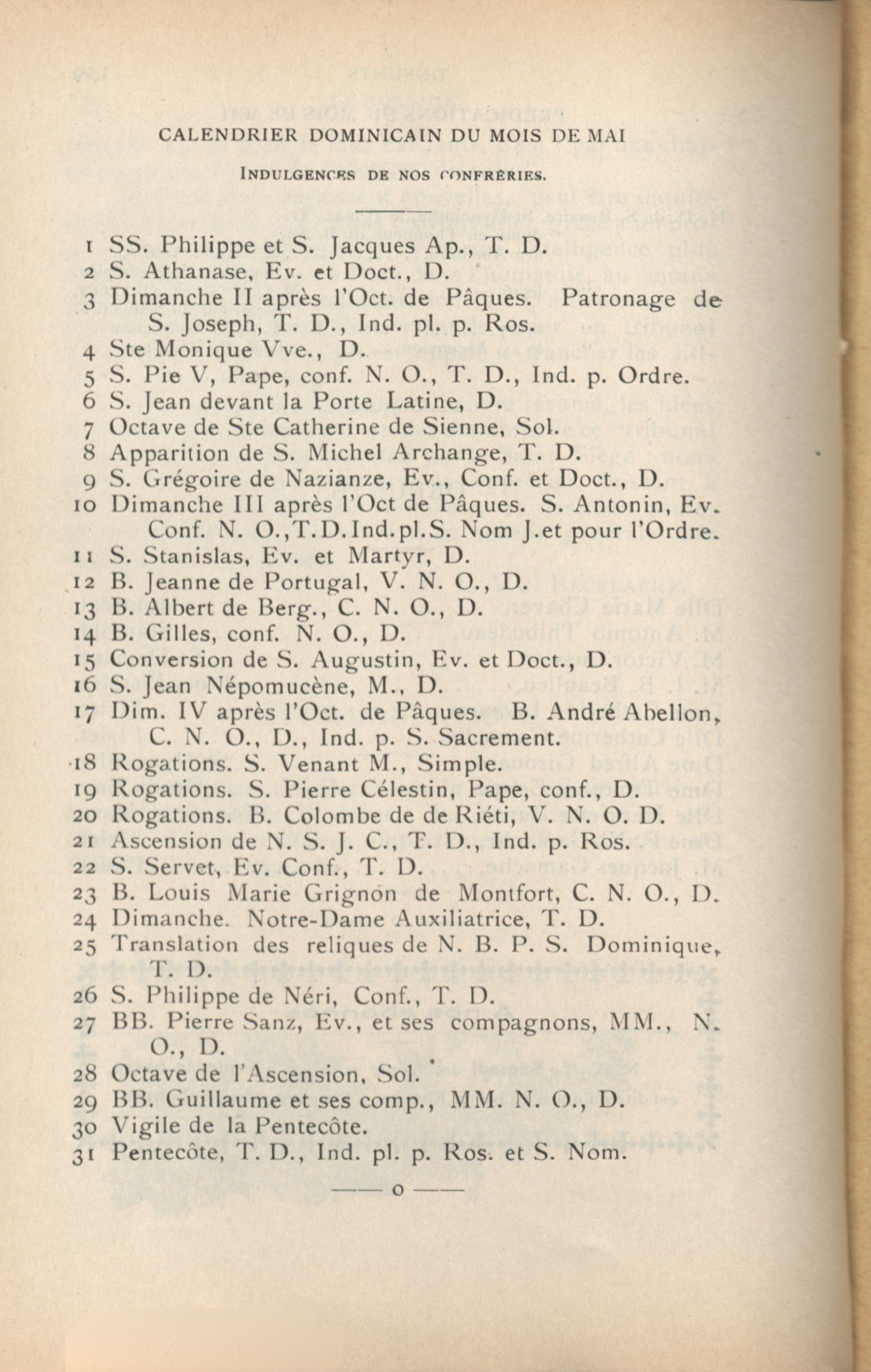 CALENDRIER DOMINICAIN DU MOIS DE MAI

INDULGENCES DE NOS CONFRÉRIES.

1 SS. Philippe et S. Jacques Ap., T. D.
2 S. Athanase, Ev. et Doct., D.
3 Dimanche II après l'Oct. de Pâques. Patronage de S. Joseph, T. D., Ind. pl. p. Ros.
4 Ste Monique Vve., D.
5 S. Pie V, Pape, conf. N. O., T. D., Ind. p. Ordre.
6 S. Jean devant la Porte Latine, D.
7 Octave de Ste Catherine de Sienne, Sol.
8 Apparition de S. Michel Archange, T. D.
9 S. Grégoire de Nazianze, Ev., Conf. et Doct., D.
10 Dimanche III après l'Oct de Pâques. S. Antonin, Ev. Conf. N. O.,T.D.Ind.pl.S. Nom J.et pour l'Ordre.
11 S. Stanislas, Ev. et Martyr, D.
12 B. Jeanne de Portugal, V. N. O., D.
13 B. Albert de Berg., C. N. O., D.
14 B. Gilles, conf. N. O., D.
15 Conversion de S. Augustin, Ev. et Doct., D.
16 S. Jean Népomucène, M., D.
17 Dim. IV après l'Oct. de Pâques. B. André Abellon, C. N. O., D., Ind. p. S. Sacrement.
18 Rogations. S. Venant M., Simple.
19 Rogations. S. Pierre Célestin, Pape, conf., D.
20 Rogations. B. Colombe de de Riéti, V. N. O. D.
21 Ascension de N. S. J. C., T. D., Ind. p. Ros.
22 S. Servet, Ev. Conf., T. D.
23 B. Louis Marie Grignon de Montfort, C. N. O., D.
24 Dimanche. Notre-Dame Auxiliatrice, T. D.
25 Translation des reliques de N. B. P. S. Dominique, T. D.
26 S. Philippe de Néri, Conf., T. D.
27 BB. Pierre Sanz, Ev., et ses compagnons, MM., N. O., D.
28 Octave de l'Ascension, Sol.
29 BB. Guillaume et ses comp., MM. N. O., D.
30 Vigile de la Pentecôte.
31 Pentecôte, T. D., Ind. pl. p. Ros. et S. Nom.

—— o ——